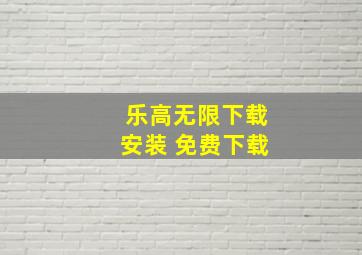 乐高无限下载
安装 免费下载